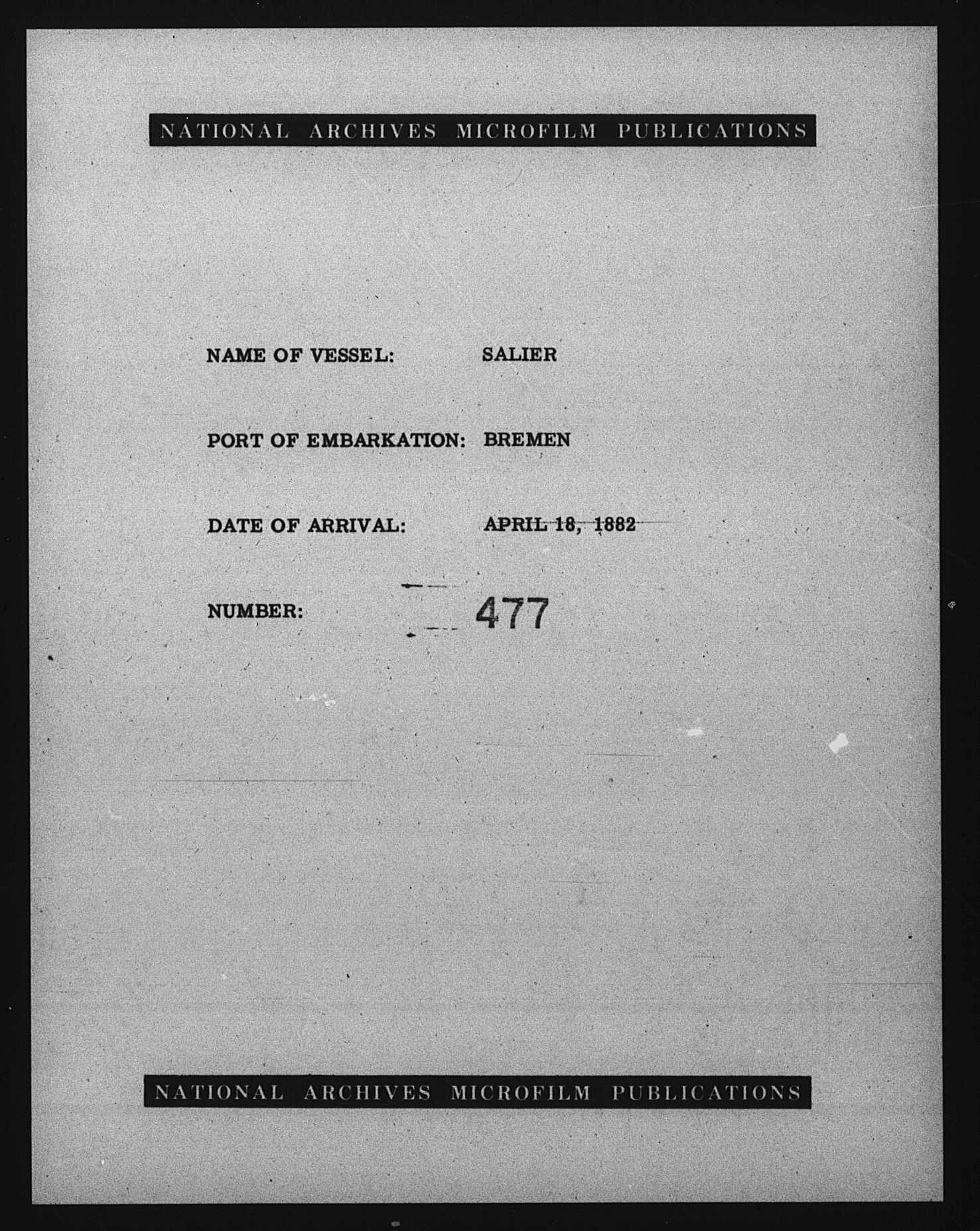 NATIONAL ARCHIVES MICROFILM PUBLICATIONS

NAME OF VESSEL: SALIER

PORT OF EMBARKATION: BREMEN

DATE OF ARRIVAL: APRIL 18, 1882

NUMBER: 477

NATIONAL ARCHIVES MICROFILM PUBLICATIONS